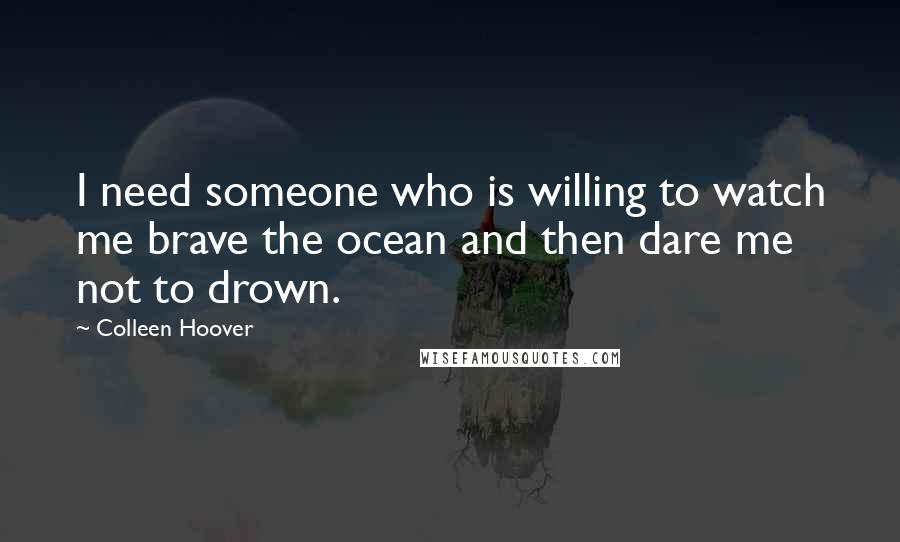 I need someone who is willing to watch me brave the ocean and then dare me not to drown.

~ Colleen Hoover

WISEFAMOUSQUOTES.COM